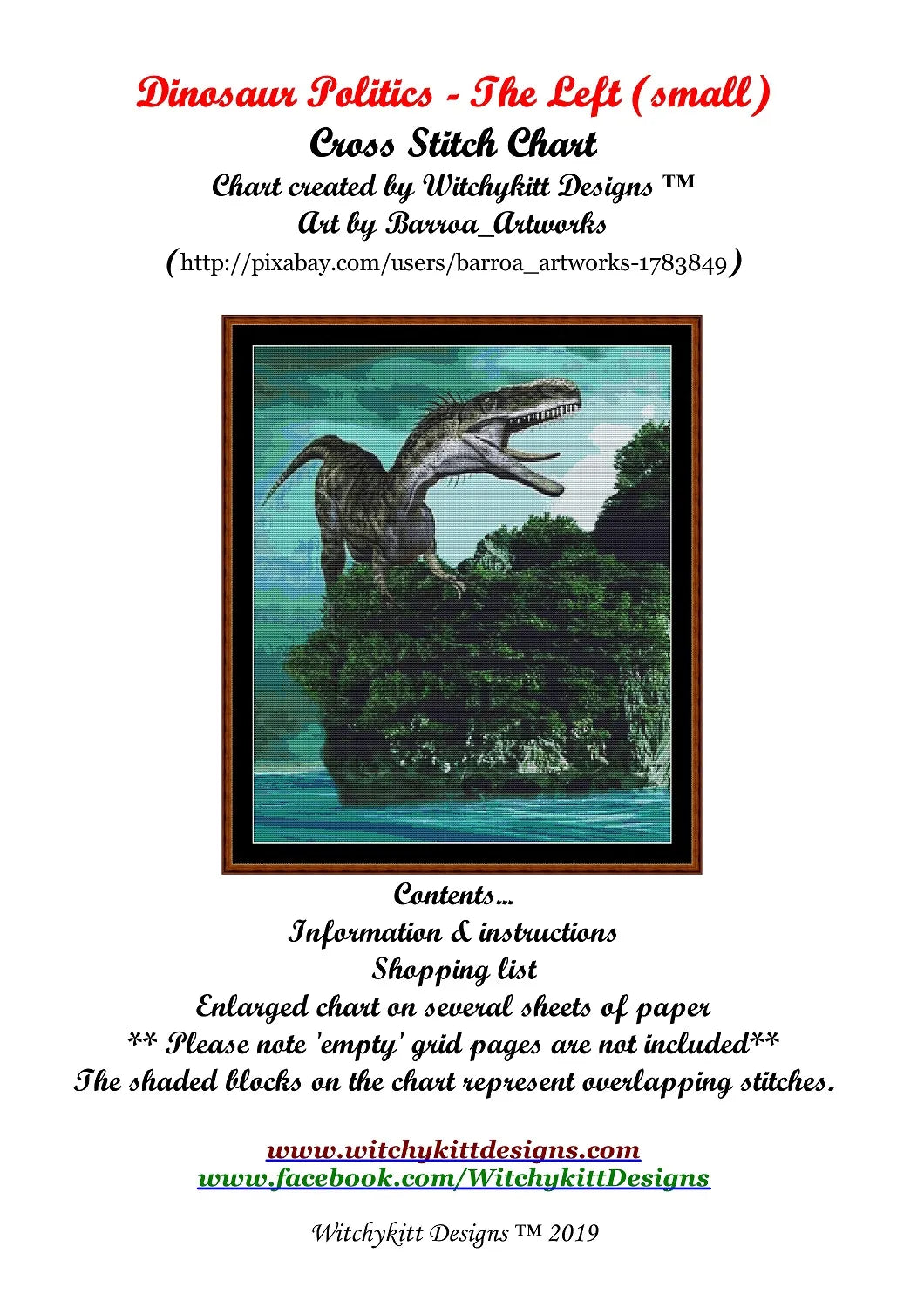 Dinosaur Politics - The Left (small)
Cross Stitch Chart
Chart created by Witchykitt Designs ™
Art by Barroa_Artworks
(http://pixabay.com/users/barroa_artworks-1783849)

Contents...
Information & instructions
Shopping list
Enlarged chart on several sheets of paper
** Please note 'empty' grid pages are not included**
The shaded blocks on the chart represent overlapping stitches.

www.witchykittdesigns.com
www.facebook.com/WitchykittDesigns

Witchykitt Designs ™ 2019